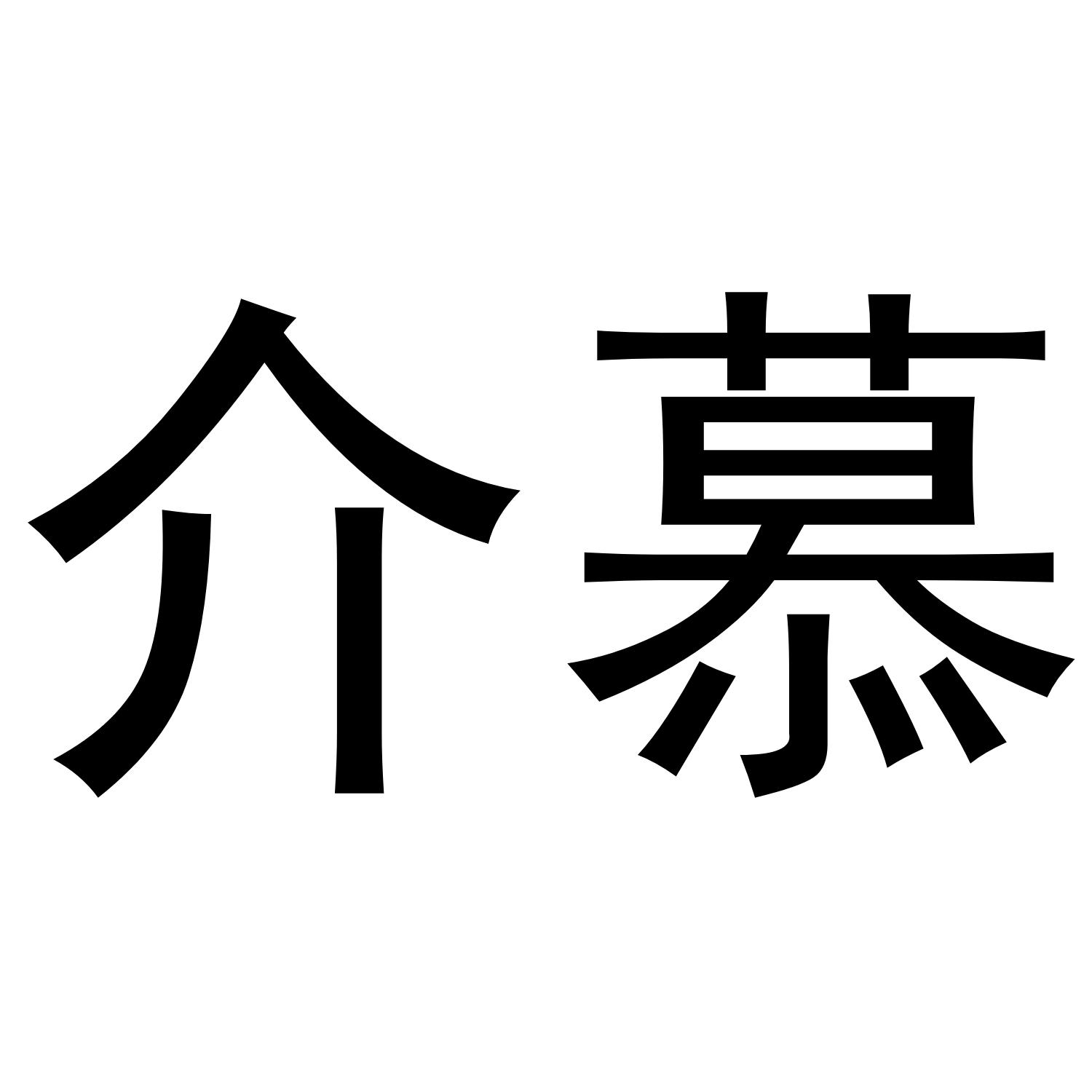 介慕